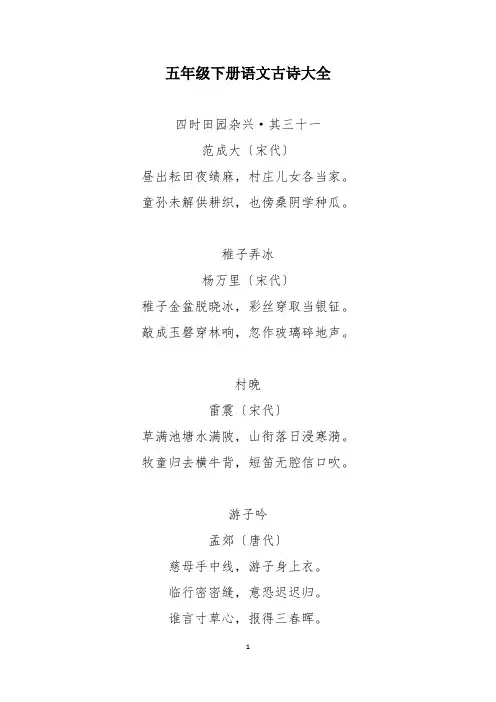 五年级下册语文古诗大全

四时田园杂兴·其三十一

范成大〔宋代〕

昼出耘田夜绩麻，村庄儿女各当家。

童孙未解供耕织，也傍桑阴学种瓜。

稚子弄冰

杨万里〔宋代〕

稚子金盆脱晓冰，彩丝穿取当银钲。

敲成玉磬穿林响，忽作玻璃碎地声。

村晚

雷震〔宋代〕

草满池塘水满陂，山衔落日浸寒漪。

牧童归去横牛背，短笛无腔信口吹。

游子吟

孟郊〔唐代〕

慈母手中线，游子身上衣。

临行密密缝，意恐迟迟归。

谁言寸草心，报得三春晖。

1